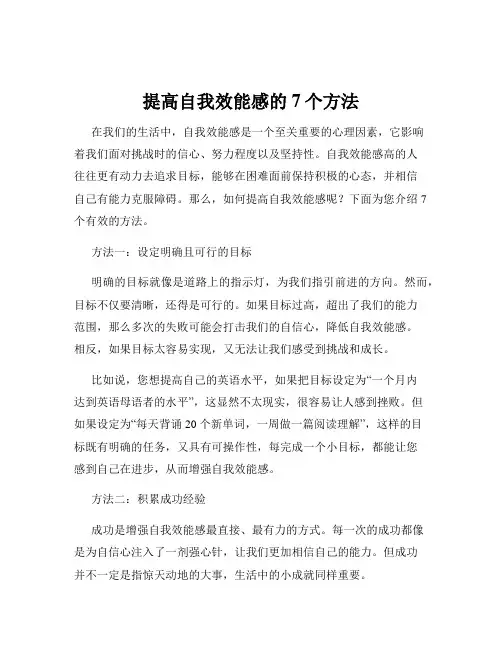 提高自我效能感的 7 个方法

在我们的生活中，自我效能感是一个至关重要的心理因素，它影响着我们面对挑战时的信心、努力程度以及坚持性。自我效能感高的人往往更有动力去追求目标，能够在困难面前保持积极的心态，并相信自己有能力克服障碍。那么，如何提高自我效能感呢？下面为您介绍 7 个有效的方法。

方法一：设定明确且可行的目标

明确的目标就像是道路上的指示灯，为我们指引前进的方向。然而，目标不仅要清晰，还得是可行的。如果目标过高，超出了我们的能力范围，那么多次的失败可能会打击我们的自信心，降低自我效能感。相反，如果目标太容易实现，又无法让我们感受到挑战和成长。

比如说，您想提高自己的英语水平，如果把目标设定为“一个月内达到英语母语者的水平”，这显然不太现实，很容易让人感到挫败。但如果设定为“每天背诵 20 个新单词，一周做一篇阅读理解”，这样的目标既有明确的任务，又具有可操作性，每完成一个小目标，都能让您感到自己在进步，从而增强自我效能感。

方法二：积累成功经验

成功是增强自我效能感最直接、最有力的方式。每一次的成功都像是为自信心注入了一剂强心针，让我们更加相信自己的能力。但成功并不一定是指惊天动地的大事，生活中的小成就同样重要。